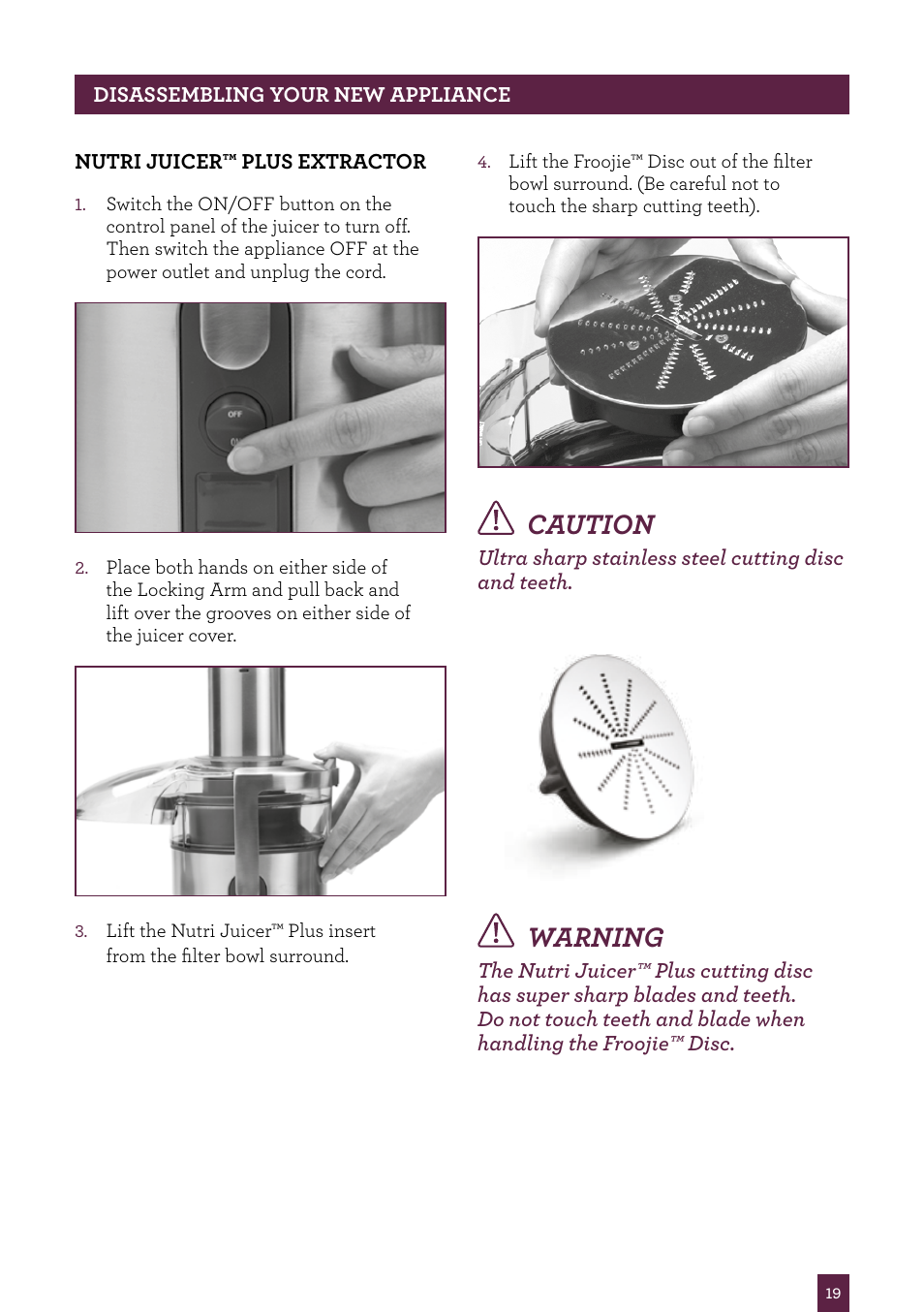 DISASSEMBLING YOUR NEW APPLIANCE

NUTRI JUICER™ PLUS EXTRACTOR

1. Switch the ON/OFF button on the control panel of the juicer to turn off. Then switch the appliance OFF at the power outlet and unplug the cord.

OFF

2. Place both hands on either side of the Locking Arm and pull back and lift over the grooves on either side of the juicer cover.

3. Lift the Nutri Juicer™ Plus insert from the filter bowl surround.

4. Lift the Froojie™ Disc out of the filter bowl surround. (Be careful not to touch the sharp cutting teeth).

CAUTION

Ultra sharp stainless steel cutting disc and teeth.

WARNING

The Nutri Juicer™ Plus cutting disc has super sharp blades and teeth. Do not touch teeth and blade when handling the Froojie™ Disc.

19